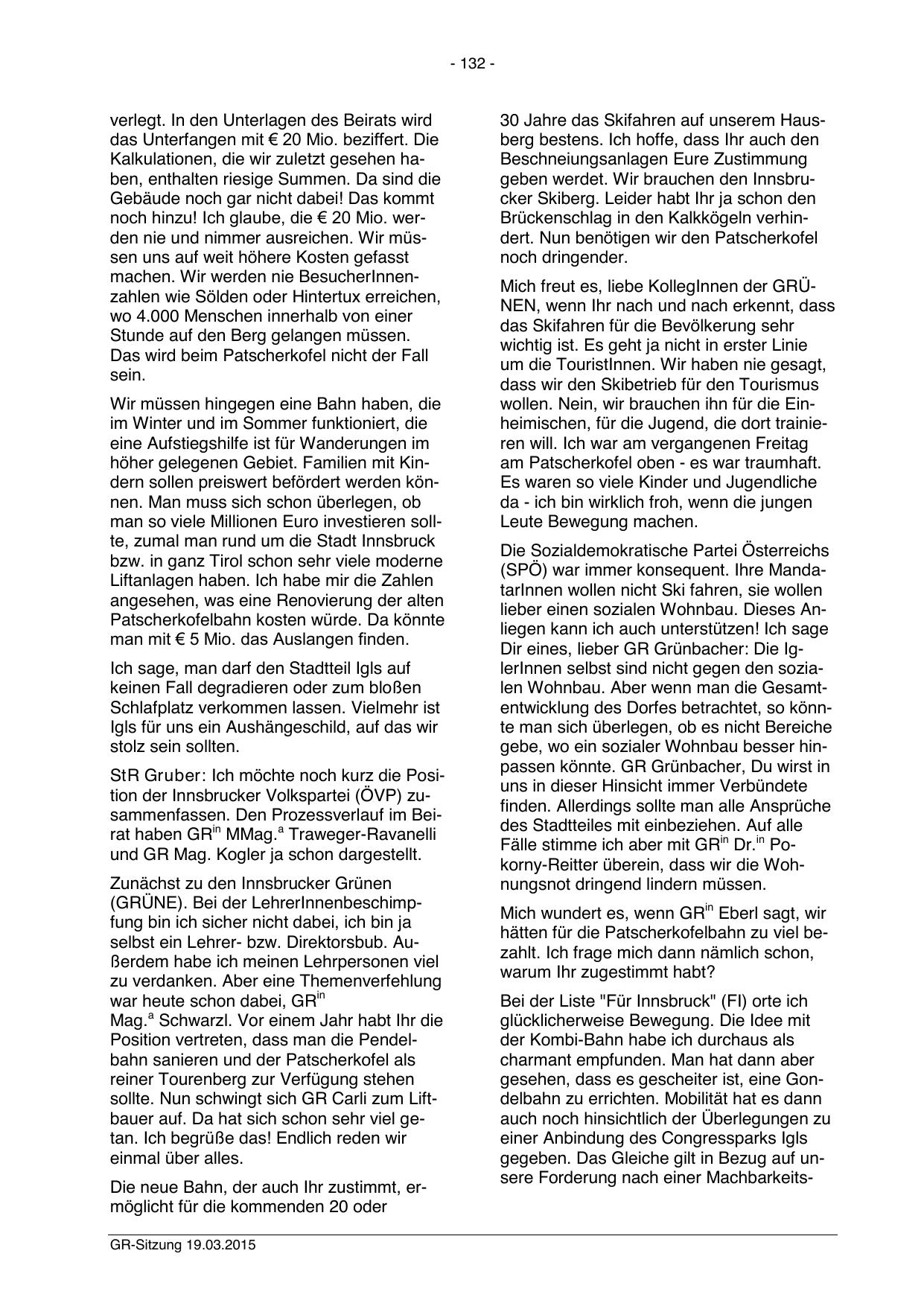 - 132 -

verlegt. In den Unterlagen des Beirats wird das Unterfangen mit € 20 Mio. beziffert. Die Kalkulationen, die wir zuletzt gesehen haben, enthalten riesige Summen. Da sind die Gebäude noch gar nicht dabei! Das kommt noch hinzu! Ich glaube, die € 20 Mio. werden nie und nimmer ausreichen. Wir müssen uns auf weit höhere Kosten gefasst machen. Wir werden nie BesucherInnenzahlen wie Sölden oder Hintertux erreichen, wo 4.000 Menschen innerhalb von einer Stunde auf den Berg gelangen müssen. Das wird beim Patscherkofel nicht der Fall sein.

Wir müssen hingegen eine Bahn haben, die im Winter und im Sommer funktioniert, die eine Aufstiegshilfe ist für Wanderungen im höher gelegenen Gebiet. Familien mit Kindern sollen preiswert befördert werden können. Man muss sich schon überlegen, ob man so viele Millionen Euro investieren sollte, zumal man rund um die Stadt Innsbruck bzw. in ganz Tirol schon sehr viele moderne Liftanlagen haben. Ich habe mir die Zahlen angesehen, was eine Renovierung der alten Patscherkofelbahn kosten würde. Da könnte man mit € 5 Mio. das Auslangen finden.

Ich sage, man darf den Stadtteil Igls auf keinen Fall degradieren oder zum bloßen Schlafplatz verkommen lassen. Vielmehr ist Igls für uns ein Aushängeschild, auf das wir stolz sein sollten.

StR Gruber: Ich möchte noch kurz die Position der Innsbrucker Volkspartei (ÖVP) zusammenfassen. Den Prozessverlauf im Beirat haben GR$^{in}$ MMag.$^{a}$ Traweger-Ravanelli und GR Mag. Kogler ja schon dargestellt.

Zunächst zu den Innsbrucker Grünen (GRÜNE). Bei der LehrerInnenbeschimpfung bin ich sicher nicht dabei, ich bin ja selbst ein Lehrer- bzw. Direktorsbub. Außerdem habe ich meinen Lehrpersonen viel zu verdanken. Aber eine Themenverfehlung war heute schon dabei, GR$^{in}$ Mag.$^{a}$ Schwarzl. Vor einem Jahr habt Ihr die Position vertreten, dass man die Pendelbahn sanieren und der Patscherkofel als reiner Tourenberg zur Verfügung stehen sollte. Nun schwingt sich GR Carli zum Liftbauer auf. Da hat sich schon sehr viel getan. Ich begrüße das! Endlich reden wir einmal über alles.

Die neue Bahn, der auch Ihr zustimmt, ermöglicht für die kommenden 20 oder 30 Jahre das Skifahren auf unserem Hausberg bestens. Ich hoffe, dass Ihr auch den Beschneiungsanlagen Eure Zustimmung geben werdet. Wir brauchen den Innsbrucker Skiberg. Leider habt Ihr ja schon den Brückenschlag in den Kalkkögeln verhindert. Nun benötigen wir den Patscherkofel noch dringender.

Mich freut es, liebe KollegInnen der GRÜNEN, wenn Ihr nach und nach erkennt, dass das Skifahren für die Bevölkerung sehr wichtig ist. Es geht ja nicht in erster Linie um die TouristInnen. Wir haben nie gesagt, dass wir den Skibetrieb für den Tourismus wollen. Nein, wir brauchen ihn für die Einheimischen, für die Jugend, die dort trainieren will. Ich war am vergangenen Freitag am Patscherkofel oben - es war traumhaft. Es waren so viele Kinder und Jugendliche da - ich bin wirklich froh, wenn die jungen Leute Bewegung machen.

Die Sozialdemokratische Partei Österreichs (SPÖ) war immer konsequent. Ihre MandatarInnen wollen nicht Ski fahren, sie wollen lieber einen sozialen Wohnbau. Dieses Anliegen kann ich auch unterstützen! Ich sage Dir eines, lieber GR Grünbacher: Die IglerInnen selbst sind nicht gegen den sozialen Wohnbau. Aber wenn man die Gesamtentwicklung des Dorfes betrachtet, so könnte man sich überlegen, ob es nicht Bereiche gebe, wo ein sozialer Wohnbau besser hinpassen könnte. GR Grünbacher, Du wirst in uns in dieser Hinsicht immer Verbündete finden. Allerdings sollte man alle Ansprüche des Stadtteiles mit einbeziehen. Auf alle Fälle stimme ich aber mit GR$^{in}$ Dr.$^{in}$ Pokorny-Reitter überein, dass wir die Wohnungsnot dringend lindern müssen.

Mich wundert es, wenn GR$^{in}$ Eberl sagt, wir hätten für die Patscherkofelbahn zu viel bezahlt. Ich frage mich dann nämlich schon, warum Ihr zugestimmt habt?

Bei der Liste "Für Innsbruck" (FI) orte ich glücklicherweise Bewegung. Die Idee mit der Kombi-Bahn habe ich durchaus als charmant empfunden. Man hat dann aber gesehen, dass es gescheiter ist, eine Gondelbahn zu errichten. Mobilität hat es dann auch noch hinsichtlich der Überlegungen zu einer Anbindung des Congressparks Igls gegeben. Das Gleiche gilt in Bezug auf unsere Forderung nach einer Machbarkeits-

GR-Sitzung 19.03.2015